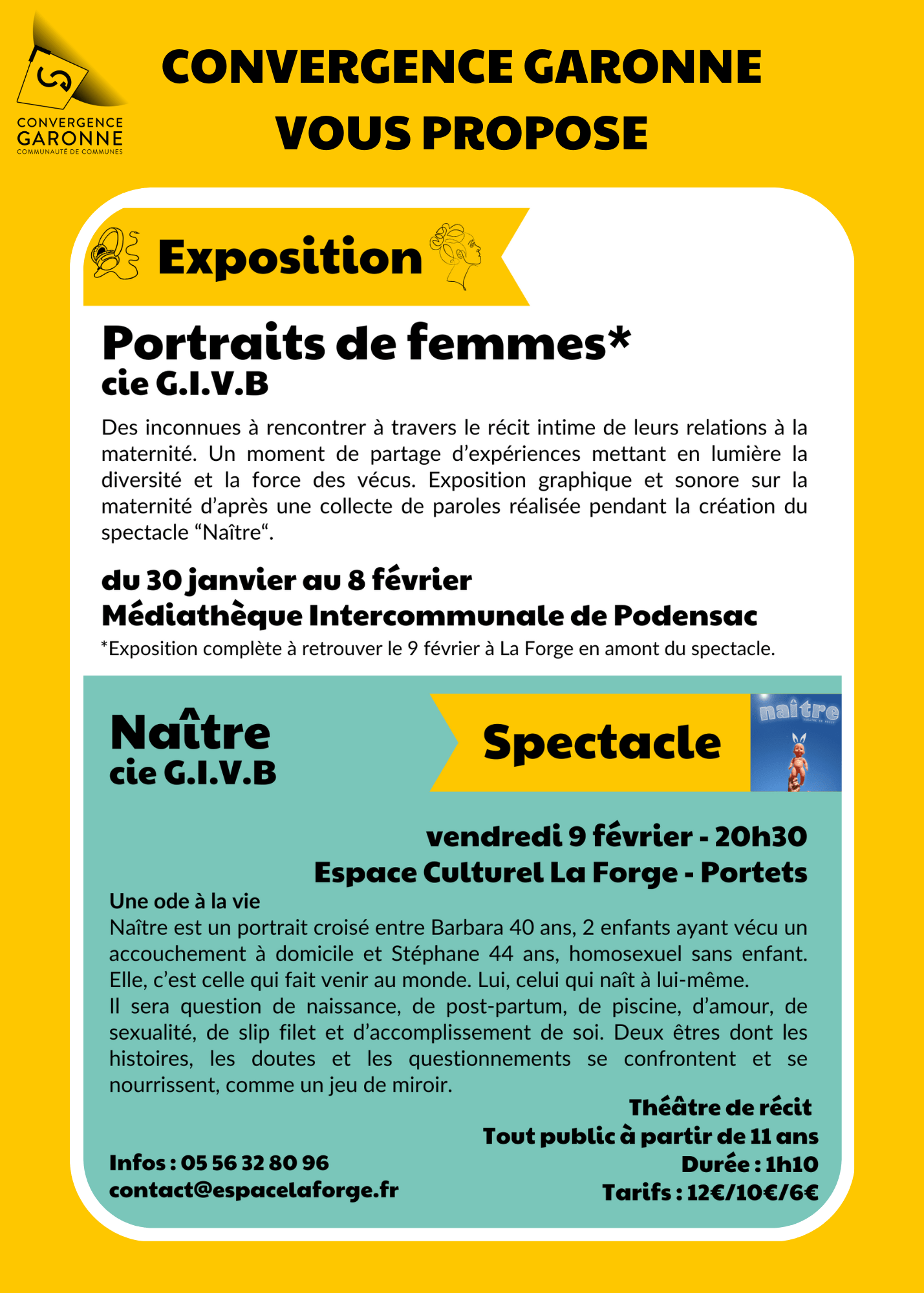 CONVERGENCE GARONNE COMMUNAUTÉ DE COMMUNES

CONVERGENCE GARONNE VOUS PROPOSE

Exposition

Portraits de femmes*
cie G.I.V.B

Des inconnues à rencontrer à travers le récit intime de leurs relations à la maternité. Un moment de partage d'expériences mettant en lumière la diversité et la force des vécus. Exposition graphique et sonore sur la maternité d'après une collecte de paroles réalisée pendant la création du spectacle "Naître".

du 30 janvier au 8 février
Médiathèque Intercommunale de Podensac
*Exposition complète à retrouver le 9 février à La Forge en amont du spectacle.

Naître
cie G.I.V.B

Spectacle

naître

vendredi 9 février - 20h30
Espace Culturel La Forge - Portets

Une ode à la vie
Naître est un portrait croisé entre Barbara 40 ans, 2 enfants ayant vécu un accouchement à domicile et Stéphane 44 ans, homosexuel sans enfant. Elle, c'est celle qui fait venir au monde. Lui, celui qui naît à lui-même.
Il sera question de naissance, de post-partum, de piscine, d'amour, de sexualité, de slip filet et d'accomplissement de soi. Deux êtres dont les histoires, les doutes et les questionnements se confrontent et se nourrissent, comme un jeu de miroir.

Théâtre de récit
Tout public à partir de 11 ans
Durée : 1h10
Tarifs : 12€/10€/6€

Infos : 05 56 32 80 96
contact@espacelaforge.fr